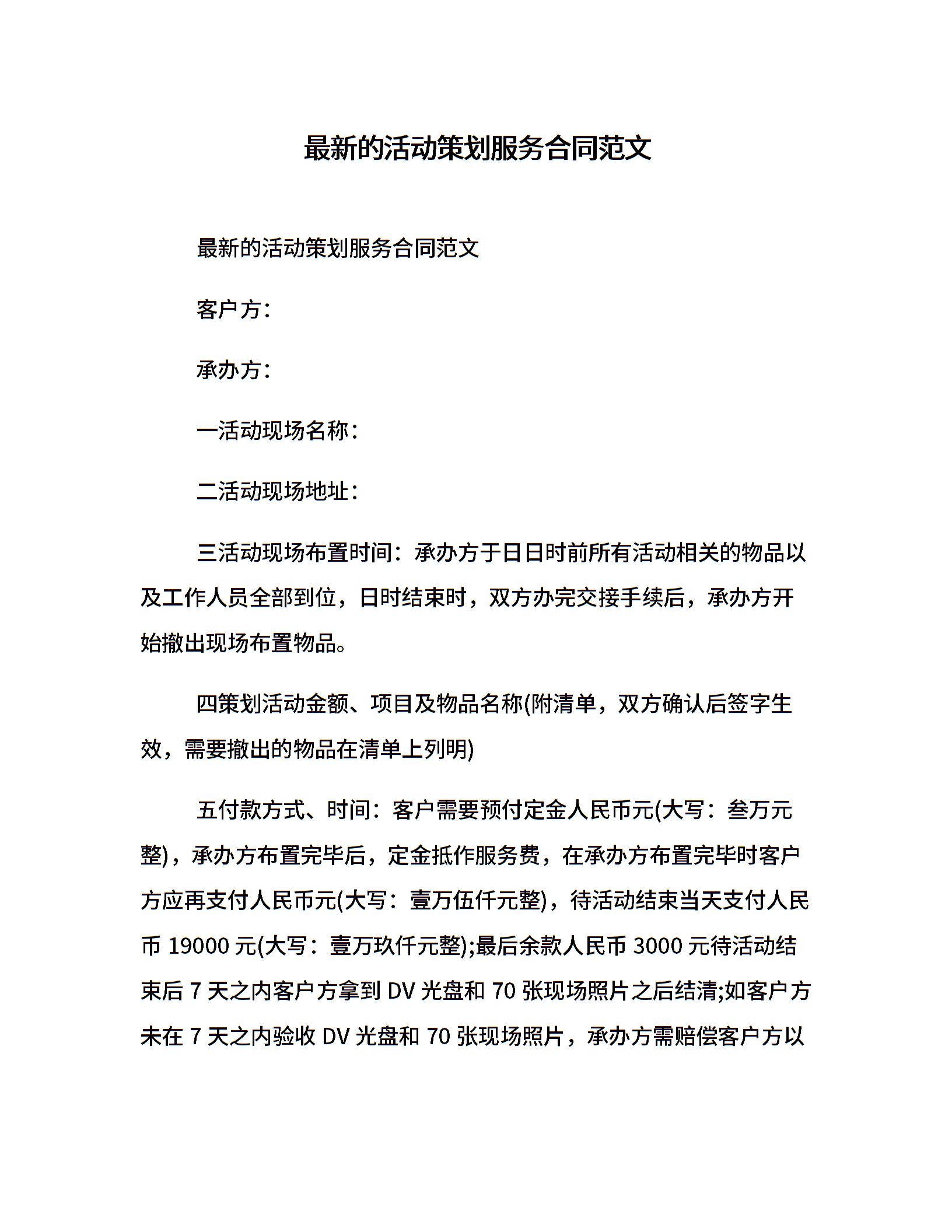 最新的活动策划服务合同范文

最新的活动策划服务合同范文

客户方:

承办方:

一活动现场名称:

二活动现场地址:

三活动现场布置时间：承办方于日日时前所有活动相关的物品以及工作人员全部到位，日时结束时，双方办完交接手续后，承办方开始撤出现场布置物品。

四策划活动金额、项目及物品名称(附清单，双方确认后签字生效，需要撤出的物品在清单上列明)

五付款方式、时间：客户需要预付定金人民币元(大写：叁万元整)，承办方布置完毕后，定金抵作服务费，在承办方布置完毕时客户方应再支付人民币元(大写：壹万伍仟元整)，待活动结束当天支付人民币 19000 元(大写：壹万玖仟元整);最后余款人民币 3000 元待活动结束后 7 天之内客户方拿到 DV 光盘和 70 张现场照片之后结清;如客户方未在 7 天之内验收 DV 光盘和 70 张现场照片，承办方需赔偿客户方以